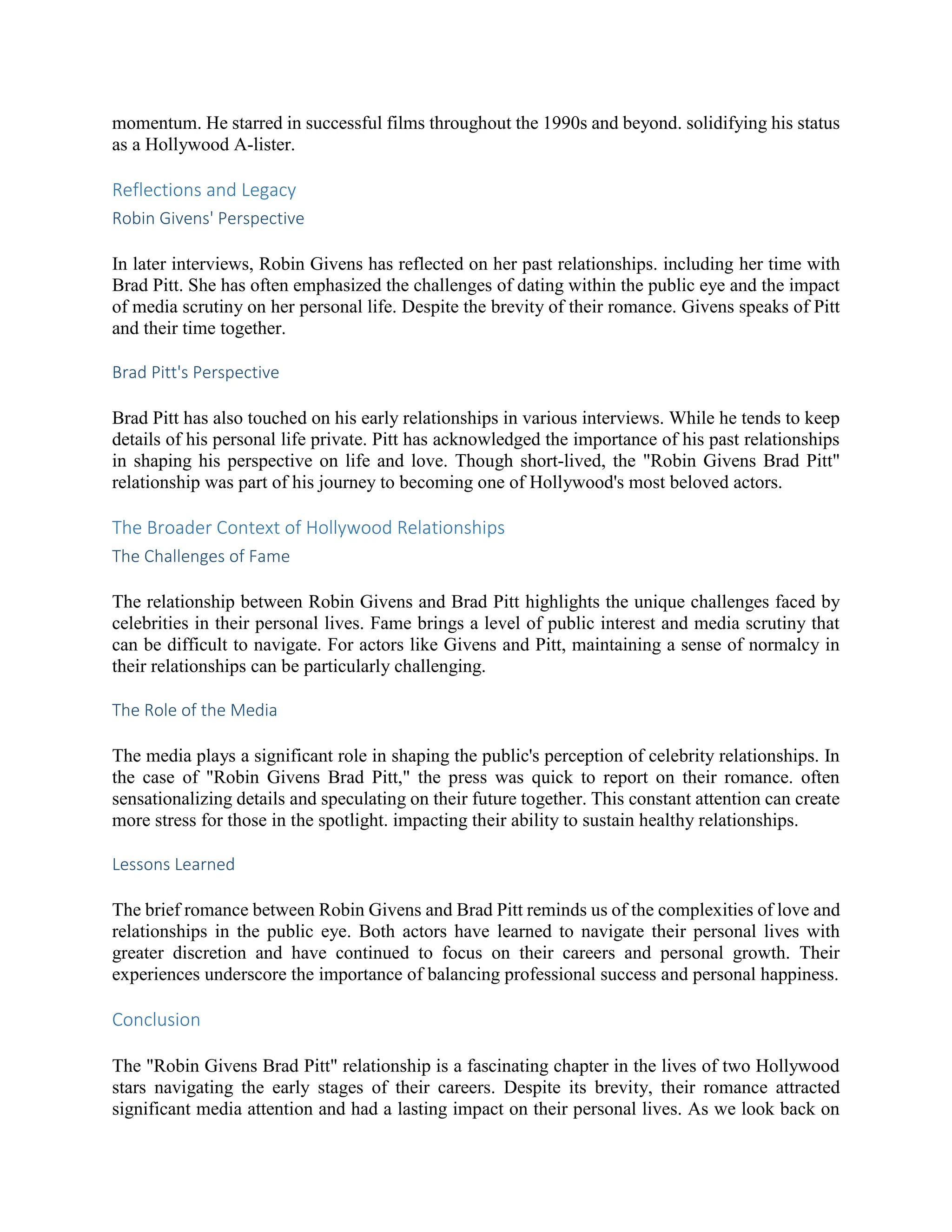 momentum. He starred in successful films throughout the 1990s and beyond. solidifying his status as a Hollywood A-lister.

Reflections and Legacy

Robin Givens' Perspective

In later interviews, Robin Givens has reflected on her past relationships. including her time with Brad Pitt. She has often emphasized the challenges of dating within the public eye and the impact of media scrutiny on her personal life. Despite the brevity of their romance. Givens speaks of Pitt and their time together.

Brad Pitt's Perspective

Brad Pitt has also touched on his early relationships in various interviews. While he tends to keep details of his personal life private. Pitt has acknowledged the importance of his past relationships in shaping his perspective on life and love. Though short-lived, the "Robin Givens Brad Pitt" relationship was part of his journey to becoming one of Hollywood's most beloved actors.

The Broader Context of Hollywood Relationships

The Challenges of Fame

The relationship between Robin Givens and Brad Pitt highlights the unique challenges faced by celebrities in their personal lives. Fame brings a level of public interest and media scrutiny that can be difficult to navigate. For actors like Givens and Pitt, maintaining a sense of normalcy in their relationships can be particularly challenging.

The Role of the Media

The media plays a significant role in shaping the public's perception of celebrity relationships. In the case of "Robin Givens Brad Pitt," the press was quick to report on their romance. often sensationalizing details and speculating on their future together. This constant attention can create more stress for those in the spotlight. impacting their ability to sustain healthy relationships.

Lessons Learned

The brief romance between Robin Givens and Brad Pitt reminds us of the complexities of love and relationships in the public eye. Both actors have learned to navigate their personal lives with greater discretion and have continued to focus on their careers and personal growth. Their experiences underscore the importance of balancing professional success and personal happiness.

Conclusion

The "Robin Givens Brad Pitt" relationship is a fascinating chapter in the lives of two Hollywood stars navigating the early stages of their careers. Despite its brevity, their romance attracted significant media attention and had a lasting impact on their personal lives. As we look back on